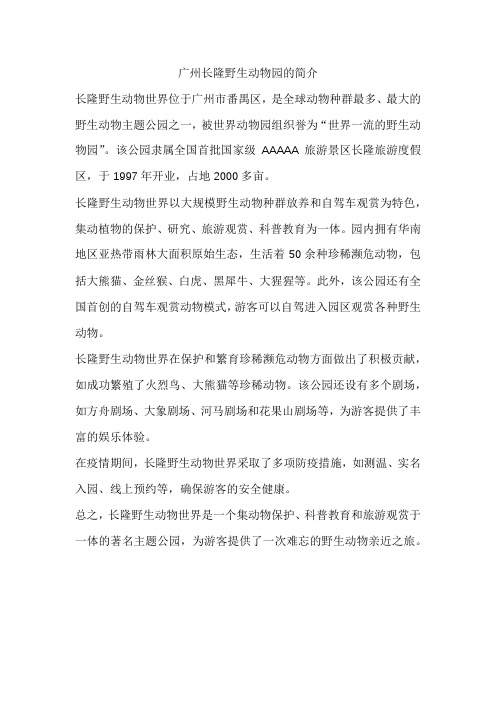 广州长隆野生动物园的简介

长隆野生动物世界位于广州市番禺区，是全球动物种群最多、最大的野生动物主题公园之一，被世界动物园组织誉为“世界一流的野生动物园”。该公园隶属全国首批国家级 AAAAA 旅游景区长隆旅游度假区，于 1997 年开业，占地 2000 多亩。

长隆野生动物世界以大规模野生动物种群放养和自驾车观赏为特色，集动植物的保护、研究、旅游观赏、科普教育为一体。园内拥有华南地区亚热带雨林大面积原始生态，生活着 50 余种珍稀濒危动物，包括大熊猫、金丝猴、白虎、黑犀牛、大猩猩等。此外，该公园还有全国首创的自驾车观赏动物模式，游客可以自驾进入园区观赏各种野生动物。

长隆野生动物世界在保护和繁育珍稀濒危动物方面做出了积极贡献，如成功繁殖了火烈鸟、大熊猫等珍稀动物。该公园还设有多个剧场，如方舟剧场、大象剧场、河马剧场和花果山剧场等，为游客提供了丰富的娱乐体验。

在疫情期间，长隆野生动物世界采取了多项防疫措施，如测温、实名入园、线上预约等，确保游客的安全健康。

总之，长隆野生动物世界是一个集动物保护、科普教育和旅游观赏于一体的著名主题公园，为游客提供了一次难忘的野生动物亲近之旅。